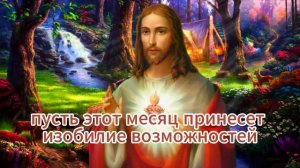 пусть этот месяц принесет изобилие возможностей